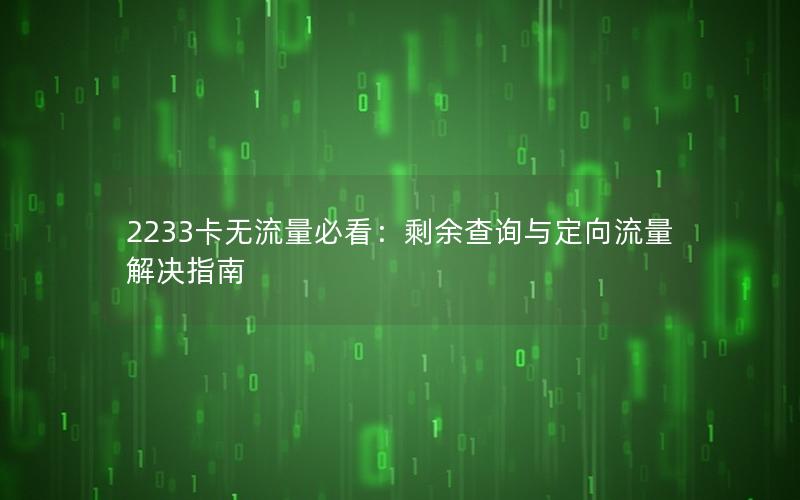 2233卡无流量必看：剩余查询与定向流量解决指南